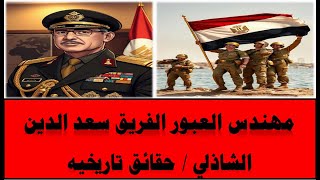 مهندس العبور الفريق سعد الدين الشاذلي / حقائق تاريخيه